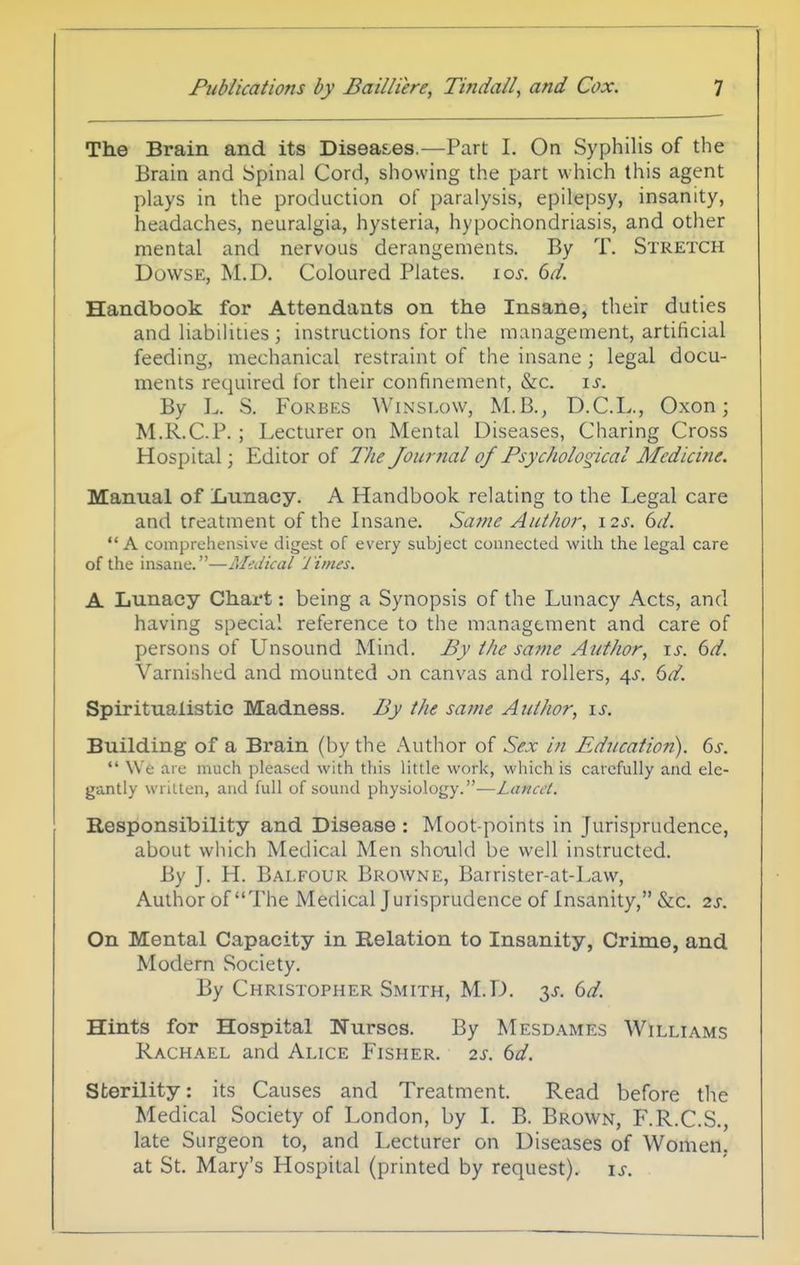 Publications by Baillière, Tindall, and Cox. 7

The Brain and its Diseases.—Part I. On Syphilis of the Brain and Spinal Cord, showing the part which this agent plays in the production of paralysis, epilepsy, insanity, headaches, neuralgia, hysteria, hypochondriasis, and other mental and nervous derangements. By T. Stretch Dowse, M.D. Coloured Plates. 10s. 6d.

Handbook for Attendants on the Insane, their duties and liabilities; instructions for the management, artificial feeding, mechanical restraint of the insane; legal documents required for their confinement, &c. 1s. By L. S. Forbes Winslow, M.B., D.C.L., Oxon; M.R.C.P.; Lecturer on Mental Diseases, Charing Cross Hospital; Editor of The Journal of Psychological Medicine.

Manual of Lunacy. A Handbook relating to the Legal care and treatment of the Insane. Same Author, 12s. 6d.
"A comprehensive digest of every subject connected with the legal care of the insane."—Medical Times.

A Lunacy Chart: being a Synopsis of the Lunacy Acts, and having special reference to the management and care of persons of Unsound Mind. By the same Author, 1s. 6d. Varnished and mounted on canvas and rollers, 4s. 6d.

Spiritualistic Madness. By the same Author, 1s.

Building of a Brain (by the Author of Sex in Education). 6s.
"We are much pleased with this little work, which is carefully and elegantly written, and full of sound physiology."—Lancet.

Responsibility and Disease: Moot-points in Jurisprudence, about which Medical Men should be well instructed. By J. H. Balfour Browne, Barrister-at-Law, Author of "The Medical Jurisprudence of Insanity," &c. 2s.

On Mental Capacity in Relation to Insanity, Crime, and Modern Society.
By Christopher Smith, M.D. 3s. 6d.

Hints for Hospital Nurses. By Mesdames Williams Rachael and Alice Fisher. 2s. 6d.

Sterility: its Causes and Treatment. Read before the Medical Society of London, by I. B. Brown, F.R.C.S., late Surgeon to, and Lecturer on Diseases of Women, at St. Mary's Hospital (printed by request). 1s.